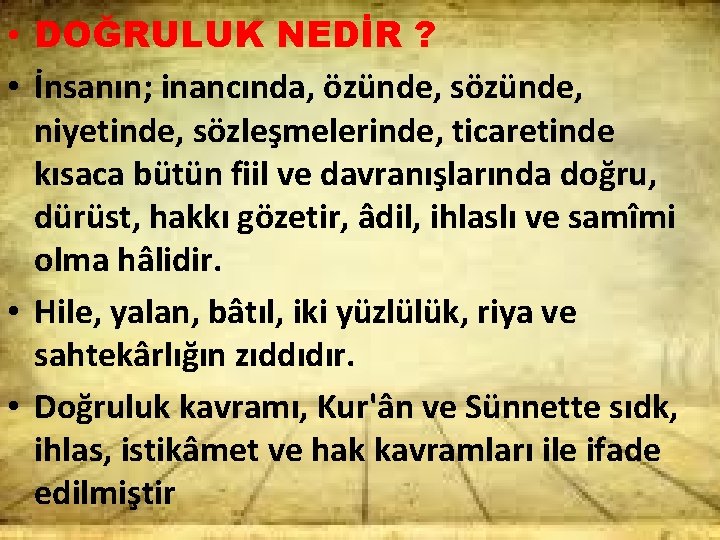 • DOĞRULUK NEDİR ?

• İnsanın; inancında, özünde, sözünde, niyetinde, sözleşmelerinde, ticaretinde kısaca bütün fiil ve davranışlarında doğru, dürüst, hakkı gözetir, âdil, ihlaslı ve samîmi olma hâlidir.

• Hile, yalan, bâtıl, iki yüzlülük, riya ve sahtekârlığın zıddıdır.

• Doğruluk kavramı, Kur'ân ve Sünnette sıdk, ihlas, istikâmet ve hak kavramları ile ifade edilmiştir